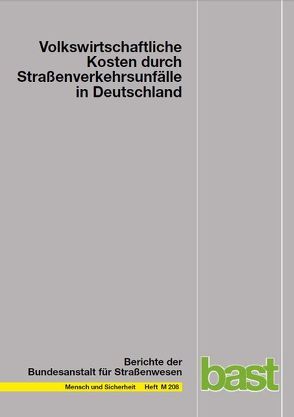 Volkswirtschaftliche Kosten durch Straßenverkehrsunfälle in Deutschland

Berichte der Bundesanstalt für Straßenwesen

Mensch und Sicherheit Heft M 208

bast